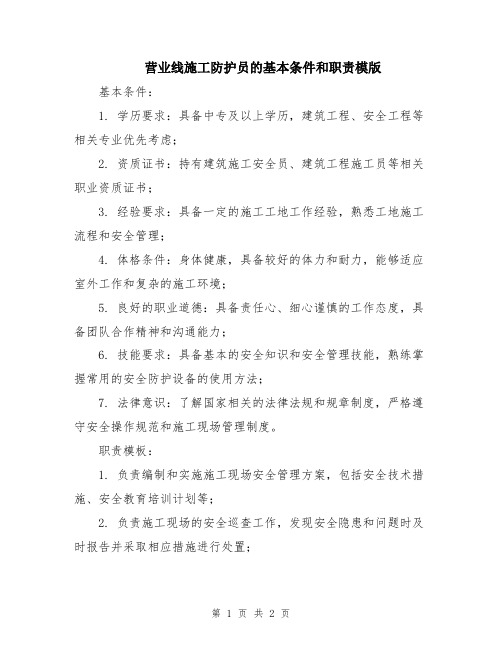 营业线施工防护员的基本条件和职责模版

基本条件：

1. 学历要求：具备中专及以上学历，建筑工程、安全工程等相关专业优先考虑；

2. 资质证书：持有建筑施工安全员、建筑工程施工员等相关职业资质证书；

3. 经验要求：具备一定的施工工地工作经验，熟悉工地施工流程和安全管理；

4. 体格条件：身体健康，具备较好的体力和耐力，能够适应室外工作和复杂的施工环境；

5. 良好的职业道德：具备责任心、细心谨慎的工作态度，具备团队合作精神和沟通能力；

6. 技能要求：具备基本的安全知识和安全管理技能，熟练掌握常用的安全防护设备的使用方法；

7. 法律意识：了解国家相关的法律法规和规章制度，严格遵守安全操作规范和施工现场管理制度。

职责模板：

1. 负责编制和实施施工现场安全管理方案，包括安全技术措施、安全教育培训计划等；

2. 负责施工现场的安全巡查工作，发现安全隐患和问题时及时报告并采取相应措施进行处置；

第 1 页 共 2 页